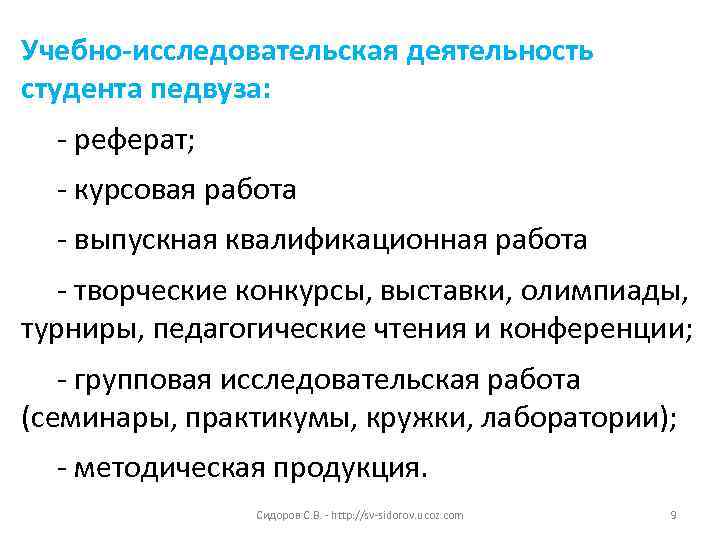 Учебно-исследовательская деятельность студента педвуза:

- реферат;

- курсовая работа

- выпускная квалификационная работа

- творческие конкурсы, выставки, олимпиады, турниры, педагогические чтения и конференции;

- групповая исследовательская работа (семинары, практикумы, кружки, лаборатории);

- методическая продукция.

Сидоров С.В. - http://sv-sidorov.ucoz.com

9